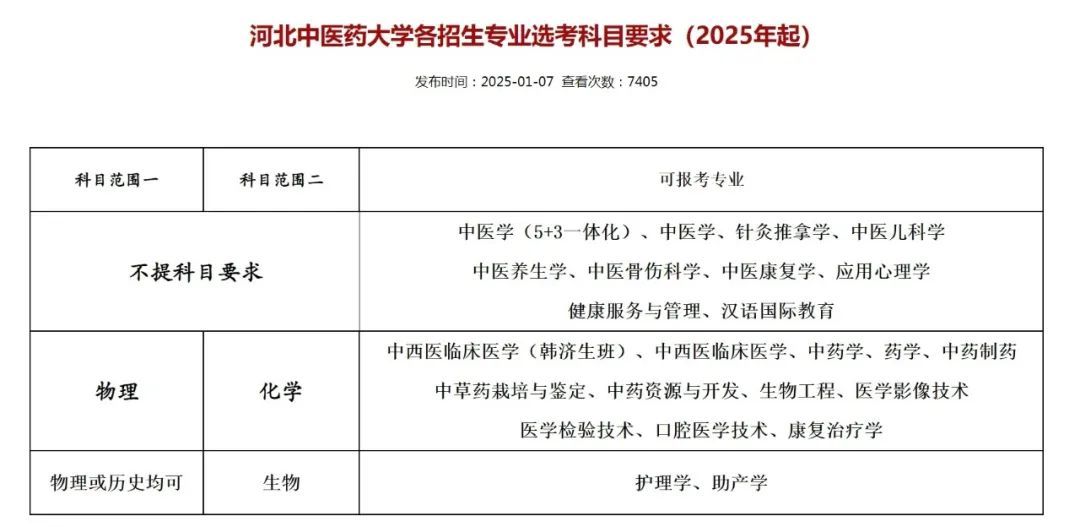 河北中医药大学各招生专业选考科目要求（2025年起）

发布时间：2025-01-07 查看次数：7405

| 科目范围一 | 科目范围二 | 可报考专业 |
|---|---|---|
| 不提科目要求 | | 中医学（5+3一体化）、中医学、针灸推拿学、中医儿科学 中医养生学、中医骨伤科学、中医康复学、应用心理学 健康服务与管理、汉语国际教育 |
| 物理 | 化学 | 中西医临床医学（韩济生班）、中西医临床医学、中药学、药学、中药制药 中草药栽培与鉴定、中药资源与开发、生物工程、医学影像技术 医学检验技术、口腔医学技术、康复治疗学 |
| 物理或历史均可 | 生物 | 护理学、助产学 |